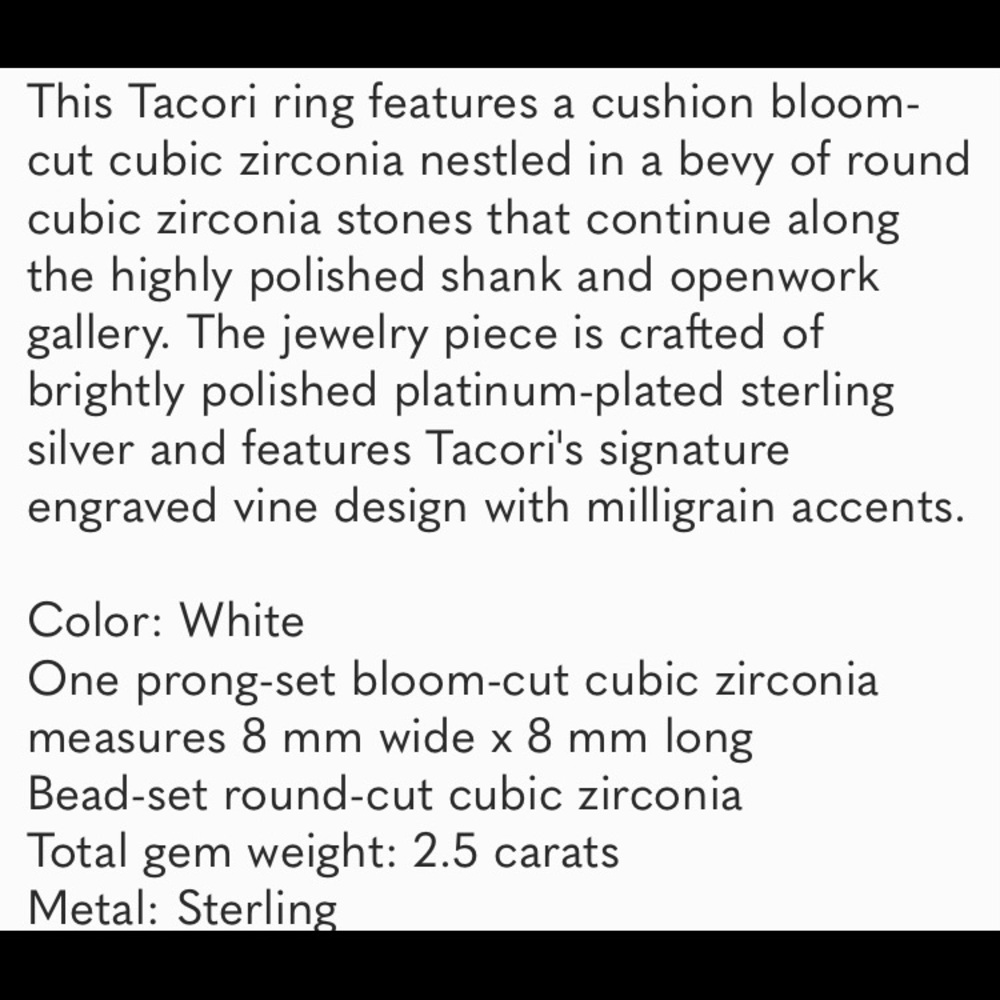 This Tacori ring features a cushion bloom-cut cubic zirconia nestled in a bevy of round cubic zirconia stones that continue along the highly polished shank and openwork gallery. The jewelry piece is crafted of brightly polished platinum-plated sterling silver and features Tacori's signature engraved vine design with milligrain accents.

Color: White
One prong-set bloom-cut cubic zirconia measures 8 mm wide x 8 mm long
Bead-set round-cut cubic zirconia
Total gem weight: 2.5 carats
Metal: Sterling